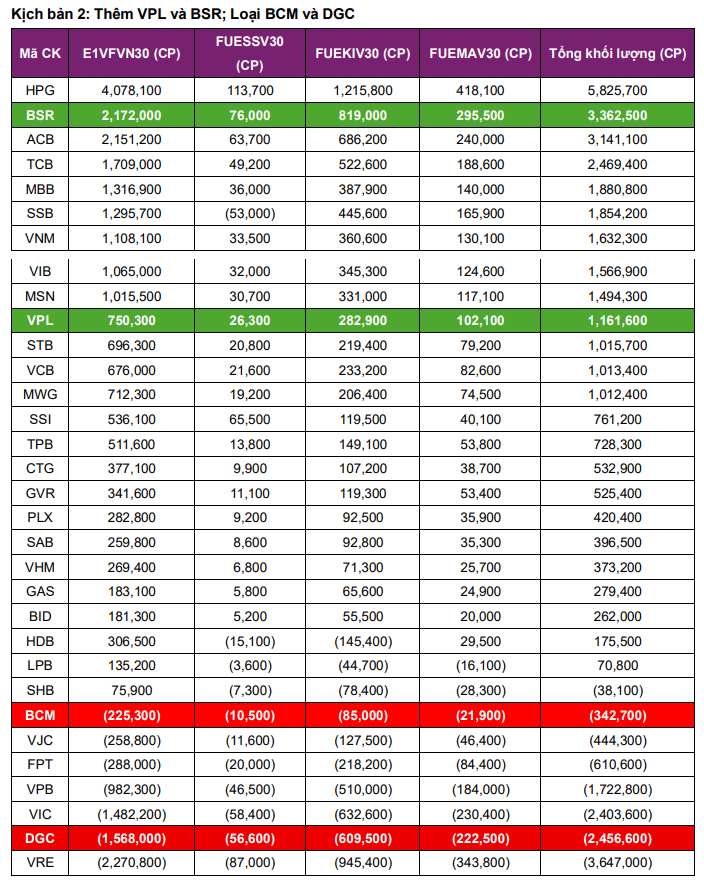 Kịch bản 2: Thêm VPL và BSR; Loại BCM và DGC

| Mã CK | E1VFVN30 (CP) | FUESSV30 (CP) | FUEKIV30 (CP) | FUEMAV30 (CP) | Tổng khối lượng (CP) |
|---|---|---|---|---|---|
| HPG | 4,078,100 | 113,700 | 1,215,800 | 418,100 | 5,825,700 |
| BSR | 2,172,000 | 76,000 | 819,000 | 295,500 | 3,362,500 |
| ACB | 2,151,200 | 63,700 | 686,200 | 240,000 | 3,141,100 |
| TCB | 1,709,000 | 49,200 | 522,600 | 188,600 | 2,469,400 |
| MBB | 1,316,900 | 36,000 | 387,900 | 140,000 | 1,880,800 |
| SSB | 1,295,700 | (53,000) | 445,600 | 165,900 | 1,854,200 |
| VNM | 1,108,100 | 33,500 | 360,600 | 130,100 | 1,632,300 |
| VIB | 1,065,000 | 32,000 | 345,300 | 124,600 | 1,566,900 |
| MSN | 1,015,500 | 30,700 | 331,000 | 117,100 | 1,494,300 |
| VPL | 750,300 | 26,300 | 282,900 | 102,100 | 1,161,600 |
| STB | 696,300 | 20,800 | 219,400 | 79,200 | 1,015,700 |
| VCB | 676,000 | 21,600 | 233,200 | 82,600 | 1,013,400 |
| MWG | 712,300 | 19,200 | 206,400 | 74,500 | 1,012,400 |
| SSI | 536,100 | 65,500 | 119,500 | 40,100 | 761,200 |
| TPB | 511,600 | 13,800 | 149,100 | 53,800 | 728,300 |
| CTG | 377,100 | 9,900 | 107,200 | 38,700 | 532,900 |
| GVR | 341,600 | 11,100 | 119,300 | 53,400 | 525,400 |
| PLX | 282,800 | 9,200 | 92,500 | 35,900 | 420,400 |
| SAB | 259,800 | 8,600 | 92,800 | 35,300 | 396,500 |
| VHM | 269,400 | 6,800 | 71,300 | 25,700 | 373,200 |
| GAS | 183,100 | 5,800 | 65,600 | 24,900 | 279,400 |
| BID | 181,300 | 5,200 | 55,500 | 20,000 | 262,000 |
| HDB | 306,500 | (15,100) | (145,400) | 29,500 | 175,500 |
| LPB | 135,200 | (3,600) | (44,700) | (16,100) | 70,800 |
| SHB | 75,900 | (7,300) | (78,400) | (28,300) | (38,100) |
| BCM | (225,300) | (10,500) | (85,000) | (21,900) | (342,700) |
| VJC | (258,800) | (11,600) | (127,500) | (46,400) | (444,300) |
| FPT | (288,000) | (20,000) | (218,200) | (84,400) | (610,600) |
| VPB | (982,300) | (46,500) | (510,000) | (184,000) | (1,722,800) |
| VIC | (1,482,200) | (58,400) | (632,600) | (230,400) | (2,403,600) |
| DGC | (1,568,000) | (56,600) | (609,500) | (222,500) | (2,456,600) |
| VRE | (2,270,800) | (87,000) | (945,400) | (343,800) | (3,647,000) |